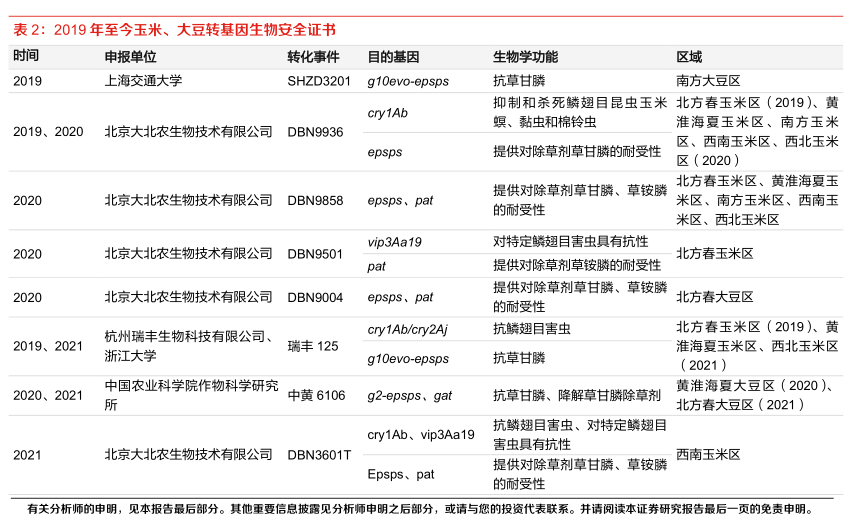 表 2：2019 年至今玉米、大豆转基因生物安全证书

| 时间 | 申报单位 | 转化事件 | 目的基因 | 生物学功能 | 区域 |
|---|---|---|---|---|---|
| 2019 | 上海交通大学 | SHZD3201 | g10evo-epsps | 抗草甘膦 | 南方大豆区 |
| 2019、2020 | 北京大北农生物技术有限公司 | DBN9936 | cry1Ab | 抑制和杀死鳞翅目昆虫玉米螟、黏虫和棉铃虫 | 北方春玉米区（2019）、黄淮海夏玉米区、南方玉米区、西南玉米区、西北玉米区（2020） |
| | | | epsps | 提供对除草剂草甘膦的耐受性 | |
| 2020 | 北京大北农生物技术有限公司 | DBN9858 | epsps、pat | 提供对除草剂草甘膦、草铵膦的耐受性 | 北方春玉米区、黄淮海夏玉米区、南方玉米区、西南玉米区、西北玉米区 |
| 2020 | 北京大北农生物技术有限公司 | DBN9501 | vip3Aa19 | 对特定鳞翅目害虫具有抗性 | 北方春玉米区 |
| | | | pat | 提供对除草剂草铵膦的耐受性 | |
| 2020 | 北京大北农生物技术有限公司 | DBN9004 | epsps、pat | 提供对除草剂草甘膦、草铵膦的耐受性 | 北方春大豆区 |
| 2019、2021 | 杭州瑞丰生物科技有限公司、浙江大学 | 瑞丰 125 | cry1Ab/cry2Aj | 抗鳞翅目害虫 | 北方春玉米区（2019）、黄淮海夏玉米区、西北玉米区（2021） |
| | | | g10evo-epsps | 抗草甘膦 | |
| 2020、2021 | 中国农业科学院作物科学研究所 | 中黄 6106 | g2-epsps、gat | 抗草甘膦、降解草甘膦除草剂 | 黄淮海夏大豆区（2020）、北方春大豆区（2021） |
| 2021 | 北京大北农生物技术有限公司 | DBN3601T | cry1Ab、vip3Aa19 | 抗鳞翅目害虫、对特定鳞翅目害虫具有抗性 | 西南玉米区 |
| | | | Epsps、pat | 提供对除草剂草甘膦、草铵膦的耐受性 | |

有关分析师的申明，见本报告最后部分。其他重要信息披露见分析师申明之后部分，或请与您的投资代表联系。并请阅读本证券研究报告最后一页的免责申明。